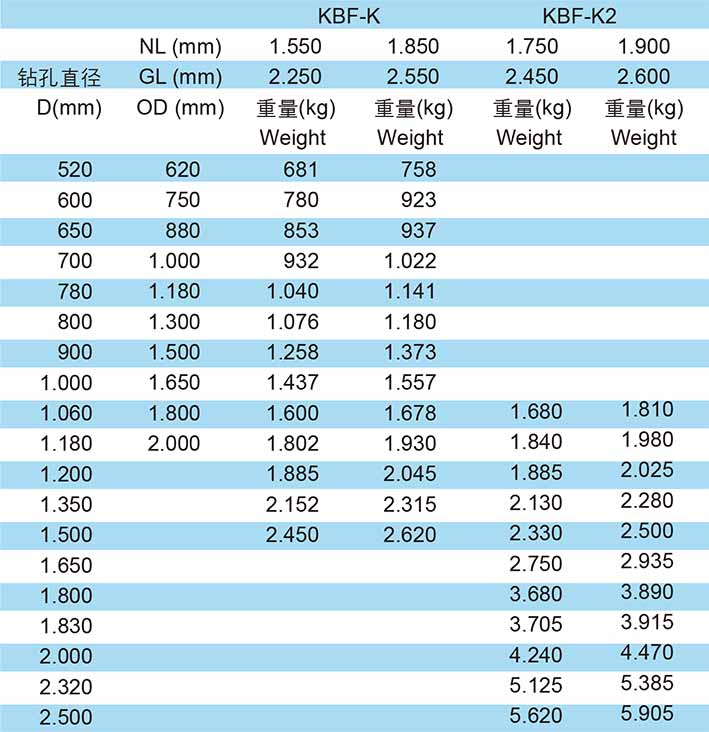 | | | KBF-K | | KBF-K2 | |
|---|---|---|---|---|---|
| | NL (mm) | 1.550 | 1.850 | 1.750 | 1.900 |
| 钻孔直径 | GL (mm) | 2.250 | 2.550 | 2.450 | 2.600 |
| D(mm) | OD (mm) | 重量(kg) Weight | 重量(kg) Weight | 重量(kg) Weight | 重量(kg) Weight |
| 520 | 620 | 681 | 758 | | |
| 600 | 750 | 780 | 923 | | |
| 650 | 880 | 853 | 937 | | |
| 700 | 1.000 | 932 | 1.022 | | |
| 780 | 1.180 | 1.040 | 1.141 | | |
| 800 | 1.300 | 1.076 | 1.180 | | |
| 900 | 1.500 | 1.258 | 1.373 | | |
| 1.000 | 1.650 | 1.437 | 1.557 | | |
| 1.060 | 1.800 | 1.600 | 1.678 | 1.680 | 1.810 |
| 1.180 | 2.000 | 1.802 | 1.930 | 1.840 | 1.980 |
| 1.200 | | 1.885 | 2.045 | 1.885 | 2.025 |
| 1.350 | | 2.152 | 2.315 | 2.130 | 2.280 |
| 1.500 | | 2.450 | 2.620 | 2.330 | 2.500 |
| 1.650 | | | | 2.750 | 2.935 |
| 1.800 | | | | 3.680 | 3.890 |
| 1.830 | | | | 3.705 | 3.915 |
| 2.000 | | | | 4.240 | 4.470 |
| 2.320 | | | | 5.125 | 5.385 |
| 2.500 | | | | 5.620 | 5.905 |